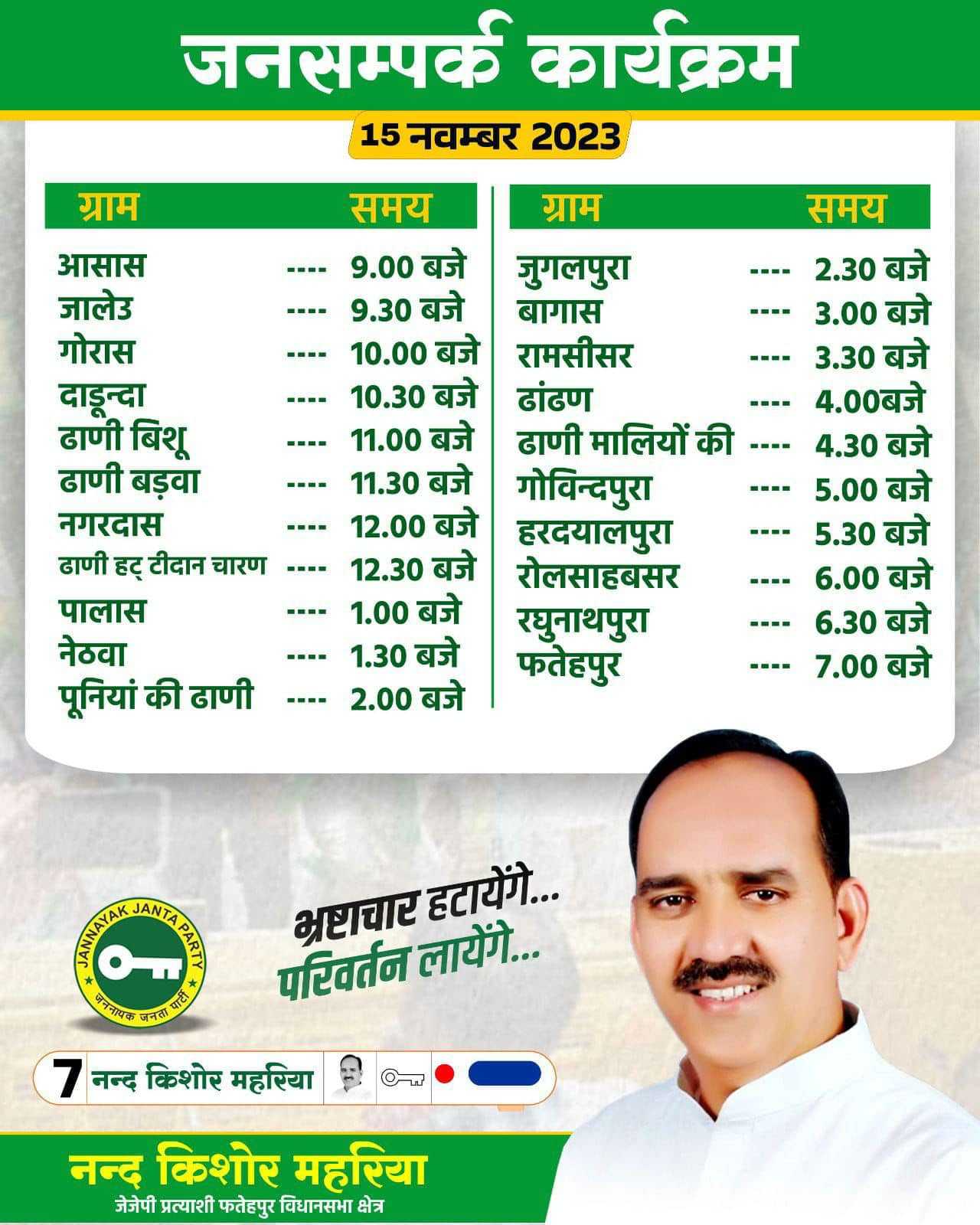 जनसम्पर्क कार्यक्रम

15 नवम्बर 2023

| ग्राम | | समय |
|---|---|---|
| आसास | ---- | 9.00 बजे |
| जालेउ | ---- | 9.30 बजे |
| गोरास | ---- | 10.00 बजे |
| दाडून्दा | ---- | 10.30 बजे |
| ढाणी बिशू | ---- | 11.00 बजे |
| ढाणी बड़वा | ---- | 11.30 बजे |
| नगरदास | ---- | 12.00 बजे |
| ढाणी हट् टीदान चारण | ---- | 12.30 बजे |
| पालास | ---- | 1.00 बजे |
| नेठवा | ---- | 1.30 बजे |
| पूनियां की ढाणी | ---- | 2.00 बजे |

| ग्राम | | समय |
|---|---|---|
| जुगलपुरा | ---- | 2.30 बजे |
| बागास | ---- | 3.00 बजे |
| रामसीसर | ---- | 3.30 बजे |
| ढांढण | ---- | 4.00बजे |
| ढाणी मालियों की | ---- | 4.30 बजे |
| गोविन्दपुरा | ---- | 5.00 बजे |
| हरदयालपुरा | ---- | 5.30 बजे |
| रोलसाहबसर | ---- | 6.00 बजे |
| रघुनाथपुरा | ---- | 6.30 बजे |
| फतेहपुर | ---- | 7.00 बजे |

JANNAYAK JANTA PARTY
जननायक जनता पार्टी

भ्रष्टाचार हटायेंगे...
परिवर्तन लायेंगे...

7 नन्द किशोर महरिया

नन्द किशोर महरिया
जेजेपी प्रत्याशी फतेहपुर विधानसभा क्षेत्र